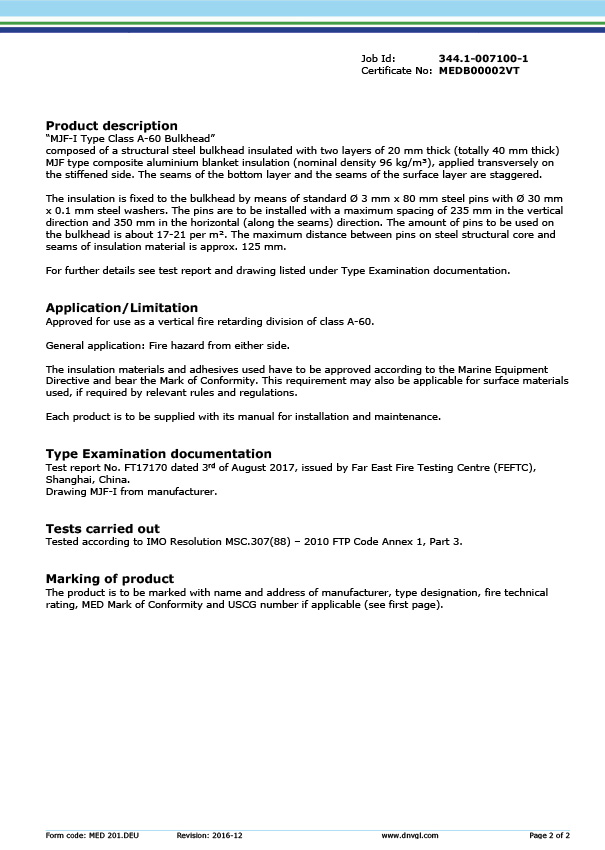 Job Id: 344.1-007100-1
Certificate No: MEDB00002VT

**Product description**
"MJF-I Type Class A-60 Bulkhead"
composed of a structural steel bulkhead insulated with two layers of 20 mm thick (totally 40 mm thick) MJF type composite aluminium blanket insulation (nominal density 96 kg/m³), applied transversely on the stiffened side. The seams of the bottom layer and the seams of the surface layer are staggered.

The insulation is fixed to the bulkhead by means of standard Ø 3 mm x 80 mm steel pins with Ø 30 mm x 0.1 mm steel washers. The pins are to be installed with a maximum spacing of 235 mm in the vertical direction and 350 mm in the horizontal (along the seams) direction. The amount of pins to be used on the bulkhead is about 17-21 per m². The maximum distance between pins on steel structural core and seams of insulation material is approx. 125 mm.

For further details see test report and drawing listed under Type Examination documentation.

**Application/Limitation**
Approved for use as a vertical fire retarding division of class A-60.

General application: Fire hazard from either side.

The insulation materials and adhesives used have to be approved according to the Marine Equipment Directive and bear the Mark of Conformity. This requirement may also be applicable for surface materials used, if required by relevant rules and regulations.

Each product is to be supplied with its manual for installation and maintenance.

**Type Examination documentation**
Test report No. FT17170 dated 3rd of August 2017, issued by Far East Fire Testing Centre (FEFTC), Shanghai, China.
Drawing MJF-I from manufacturer.

**Tests carried out**
Tested according to IMO Resolution MSC.307(88) – 2010 FTP Code Annex 1, Part 3.

**Marking of product**
The product is to be marked with name and address of manufacturer, type designation, fire technical rating, MED Mark of Conformity and USCG number if applicable (see first page).

Form code: MED 201.DEU Revision: 2016-12 www.dnvgl.com Page 2 of 2